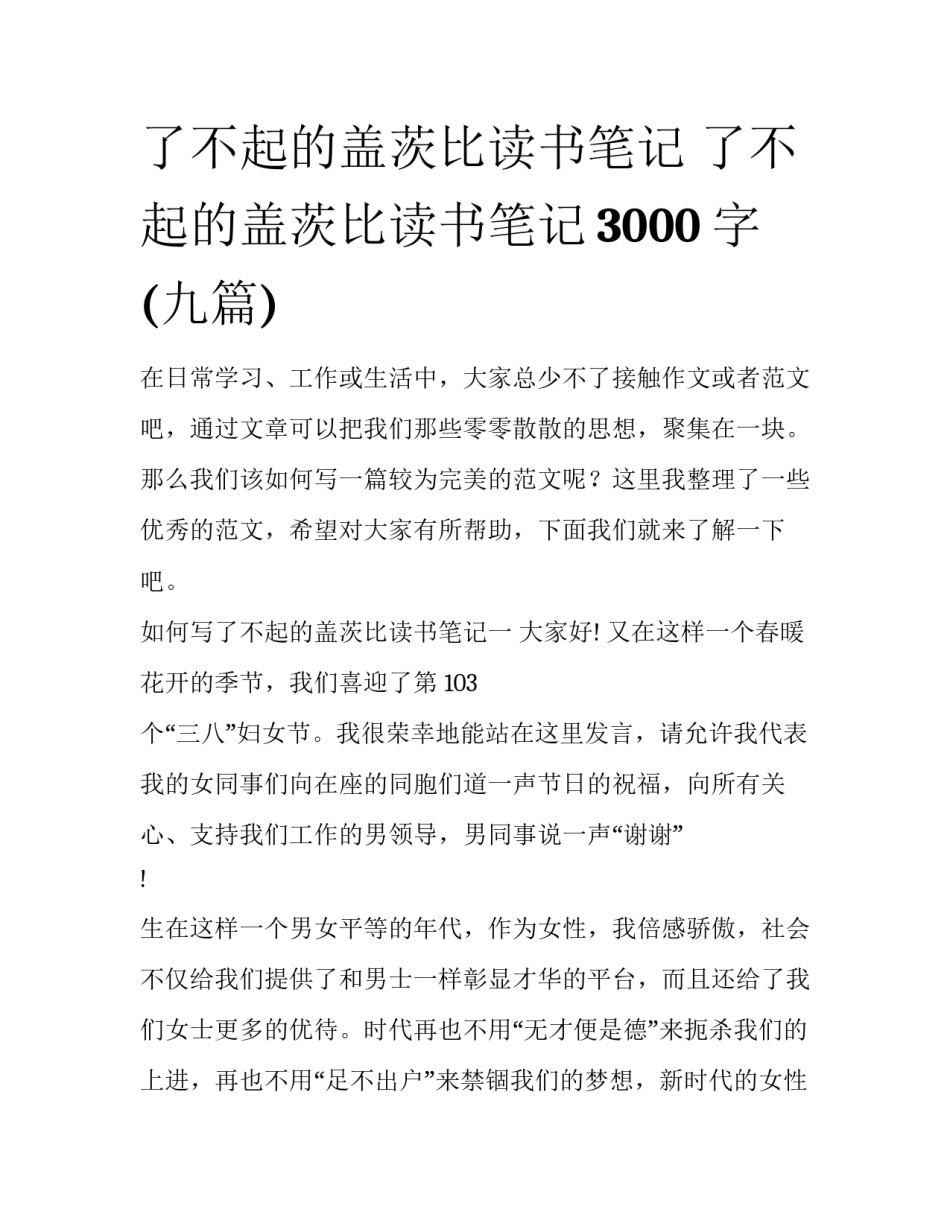 了不起的盖茨比读书笔记 了不起的盖茨比读书笔记3000字(九篇)

在日常学习、工作或生活中，大家总少不了接触作文或者范文吧，通过文章可以把我们那些零零散散的思想，聚集在一块。那么我们该如何写一篇较为完美的范文呢？这里我整理了一些优秀的范文，希望对大家有所帮助，下面我们就来了解一下吧。

如何写了不起的盖茨比读书笔记一 大家好! 又在这样一个春暖花开的季节，我们喜迎了第103
个“三八”妇女节。我很荣幸地能站在这里发言，请允许我代表我的女同事们向在座的同胞们道一声节日的祝福，向所有关心、支持我们工作的男领导，男同事说一声“谢谢”
!

生在这样一个男女平等的年代，作为女性，我倍感骄傲，社会不仅给我们提供了和男士一样彰显才华的平台，而且还给了我们女士更多的优待。时代再也不用“无才便是德”来扼杀我们的上进，再也不用“足不出户”来禁锢我们的梦想，新时代的女性